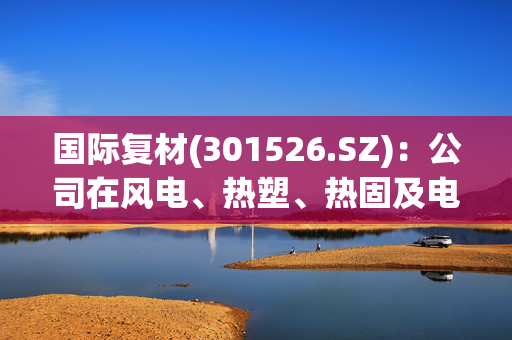 国际复材(301526.SZ)：公司在风电、热塑、热固及电